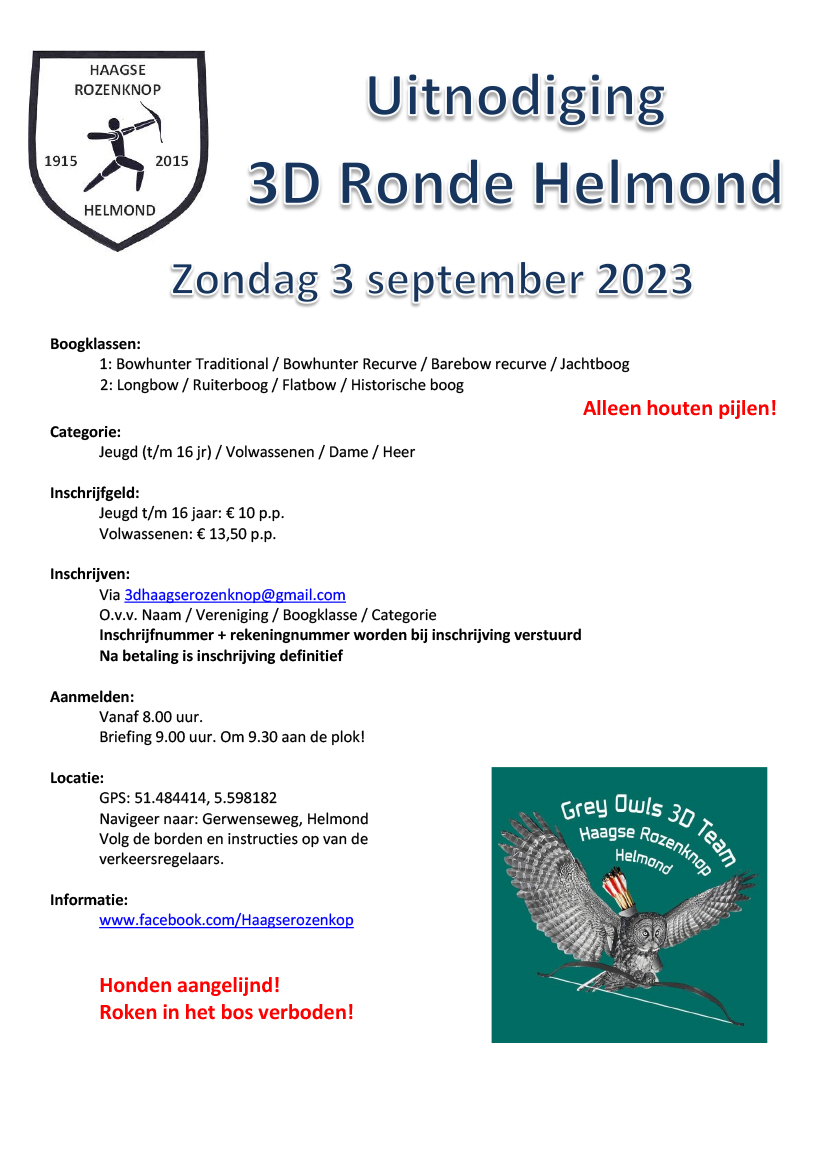 HAAGSE ROZENKNOP
1915 2015
HELMOND

Uitnodiging
3D Ronde Helmond

Zondag 3 september 2023

Boogklassen:
1: Bowhunter Traditional / Bowhunter Recurve / Barebow recurve / Jachtboog
2: Longbow / Ruiterboog / Flatbow / Historische boog

Alleen houten pijlen!

Categorie:
Jeugd (t/m 16 jr) / Volwassenen / Dame / Heer

Inschrijfgeld:
Jeugd t/m 16 jaar: € 10 p.p.
Volwassenen: € 13,50 p.p.

Inschrijven:
Via 3dhaagserozenknop@gmail.com
O.v.v. Naam / Vereniging / Boogklasse / Categorie
Inschrijfnummer + rekeningnummer worden bij inschrijving verstuurd
Na betaling is inschrijving definitief

Aanmelden:
Vanaf 8.00 uur.
Briefing 9.00 uur. Om 9.30 aan de plok!

Locatie:
GPS: 51.484414, 5.598182
Navigeer naar: Gerwenseweg, Helmond
Volg de borden en instructies op van de verkeersregelaars.

Informatie:
www.facebook.com/Haagserozenkop

Honden aangelijnd!
Roken in het bos verboden!

Grey Owls 3D Team
Haagse Rozenknop
Helmond